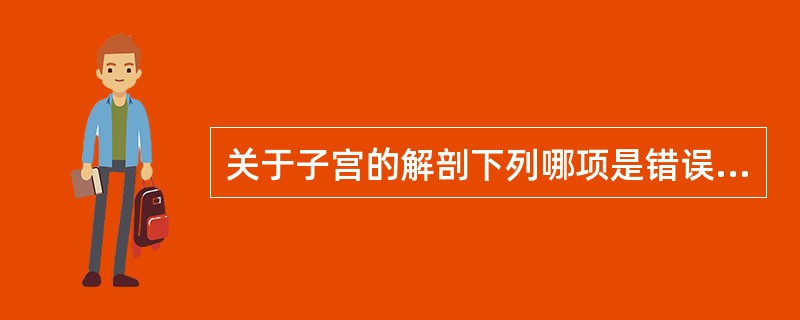 关于子宫的解剖下列哪项是错误...